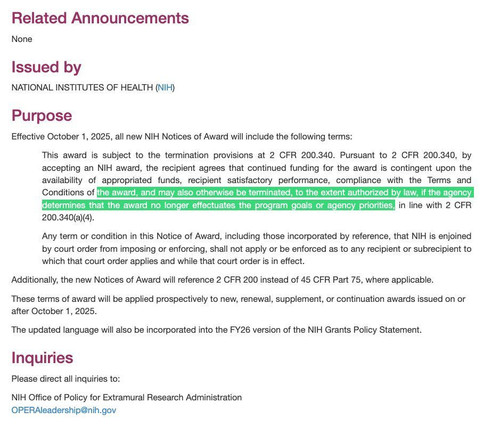 Related Announcements

None

Issued by

NATIONAL INSTITUTES OF HEALTH (NIH)

Purpose

Effective October 1, 2025, all new NIH Notices of Award will include the following terms:

This award is subject to the termination provisions at 2 CFR 200.340. Pursuant to 2 CFR 200.340, by accepting an NIH award, the recipient agrees that continued funding for the award is contingent upon the availability of appropriated funds, recipient satisfactory performance, compliance with the Terms and Conditions of the award, and may also otherwise be terminated, to the extent authorized by law, if the agency determines that the award no longer effectuates the program goals or agency priorities, in line with 2 CFR 200.340(a)(4).

Any term or condition in this Notice of Award, including those incorporated by reference, that NIH is enjoined by court order from imposing or enforcing, shall not apply or be enforced as to any recipient or subrecipient to which that court order applies and while that court order is in effect.

Additionally, the new Notices of Award will reference 2 CFR 200 instead of 45 CFR Part 75, where applicable.

These terms of award will be applied prospectively to new, renewal, supplement, or continuation awards issued on or after October 1, 2025.

The updated language will also be incorporated into the FY26 version of the NIH Grants Policy Statement.

Inquiries

Please direct all inquiries to:

NIH Office of Policy for Extramural Research Administration
OPERAleadership@nih.gov